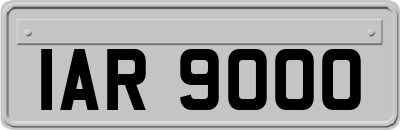 IAR 9000